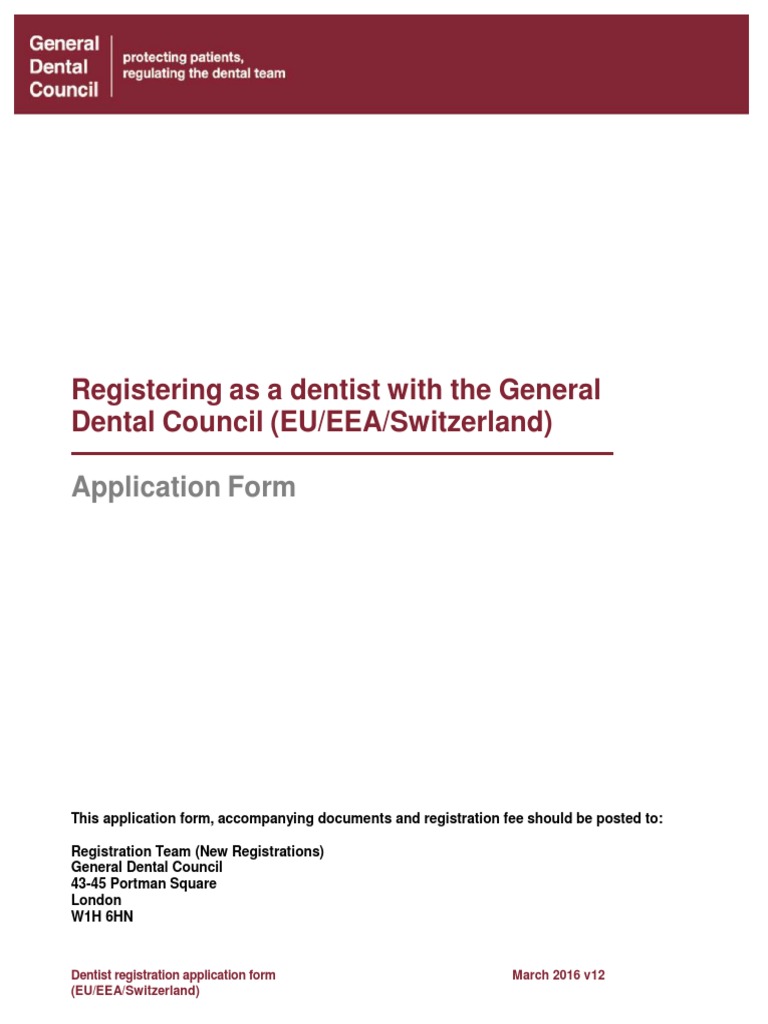 General Dental Council
protecting patients, regulating the dental team

Registering as a dentist with the General Dental Council (EU/EEA/Switzerland)

Application Form

This application form, accompanying documents and registration fee should be posted to:

Registration Team (New Registrations)
General Dental Council
43-45 Portman Square
London
W1H 6HN

Dentist registration application form
(EU/EEA/Switzerland)

March 2016 v12